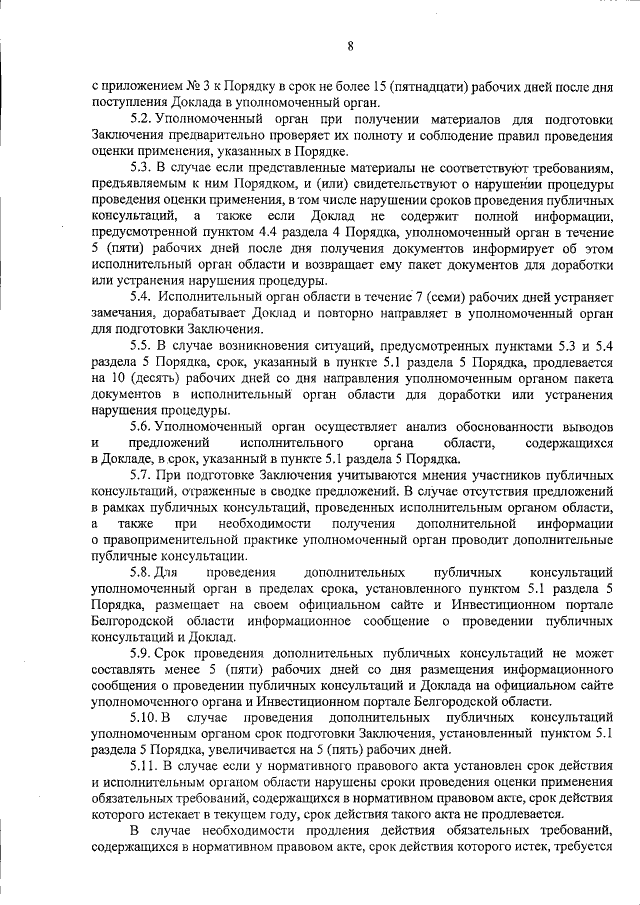 8

с приложением № 3 к Порядку в срок не более 15 (пятнадцати) рабочих дней после дня поступления Доклада в уполномоченный орган.

5.2. Уполномоченный орган при получении материалов для подготовки Заключения предварительно проверяет их полноту и соблюдение правил проведения оценки применения, указанных в Порядке.

5.3. В случае если представленные материалы не соответствуют требованиям, предъявляемым к ним Порядком, и (или) свидетельствуют о нарушении процедуры проведения оценки применения, в том числе нарушении сроков проведения публичных консультаций, а также если Доклад не содержит полной информации, предусмотренной пунктом 4.4 раздела 4 Порядка, уполномоченный орган в течение 5 (пяти) рабочих дней после дня получения документов информирует об этом исполнительный орган области и возвращает ему пакет документов для доработки или устранения нарушения процедуры.

5.4. Исполнительный орган области в течение 7 (семи) рабочих дней устраняет замечания, дорабатывает Доклад и повторно направляет в уполномоченный орган для подготовки Заключения.

5.5. В случае возникновения ситуаций, предусмотренных пунктами 5.3 и 5.4 раздела 5 Порядка, срок, указанный в пункте 5.1 раздела 5 Порядка, продлевается на 10 (десять) рабочих дней со дня направления уполномоченным органом пакета документов в исполнительный орган области для доработки или устранения нарушения процедуры.

5.6. Уполномоченный орган осуществляет анализ обоснованности выводов и предложений исполнительного органа области, содержащихся в Докладе, в срок, указанный в пункте 5.1 раздела 5 Порядка.

5.7. При подготовке Заключения учитываются мнения участников публичных консультаций, отраженные в сводке предложений. В случае отсутствия предложений в рамках публичных консультаций, проведенных исполнительным органом области, а также при необходимости получения дополнительной информации о правоприменительной практике уполномоченный орган проводит дополнительные публичные консультации.

5.8. Для проведения дополнительных публичных консультаций уполномоченный орган в пределах срока, установленного пунктом 5.1 раздела 5 Порядка, размещает на своем официальном сайте и Инвестиционном портале Белгородской области информационное сообщение о проведении публичных консультаций и Доклад.

5.9. Срок проведения дополнительных публичных консультаций не может составлять менее 5 (пяти) рабочих дней со дня размещения информационного сообщения о проведении публичных консультаций и Доклада на официальном сайте уполномоченного органа и Инвестиционном портале Белгородской области.

5.10. В случае проведения дополнительных публичных консультаций уполномоченным органом срок подготовки Заключения, установленный пунктом 5.1 раздела 5 Порядка, увеличивается на 5 (пять) рабочих дней.

5.11. В случае если у нормативного правового акта установлен срок действия и исполнительным органом области нарушены сроки проведения оценки применения обязательных требований, содержащихся в нормативном правовом акте, срок действия которого истекает в текущем году, срок действия такого акта не продлевается.

В случае необходимости продления действия обязательных требований, содержащихся в нормативном правовом акте, срок действия которого истек, требуется